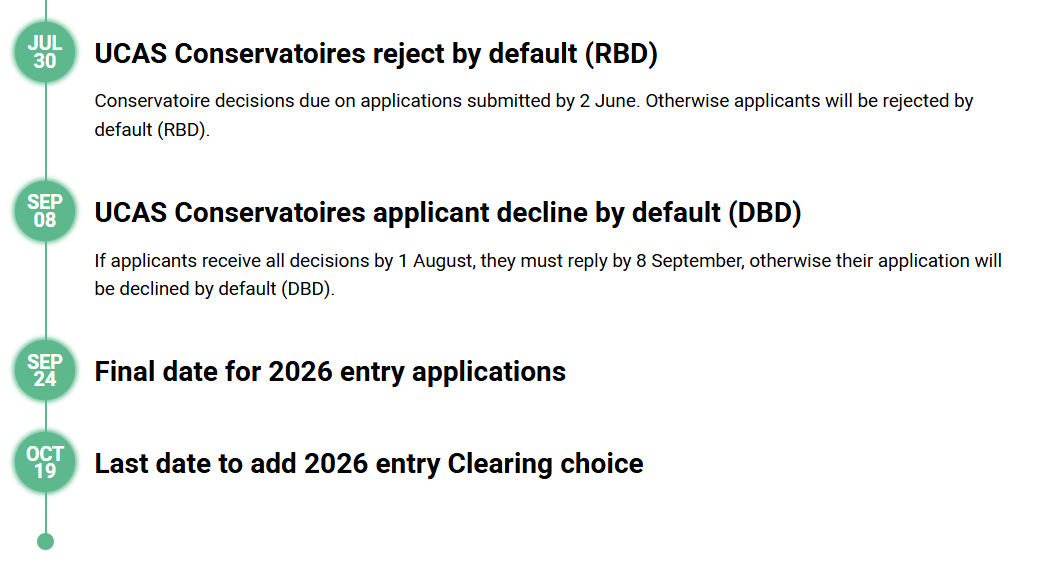 JUL
30

UCAS Conservatoires reject by default (RBD)

Conservatoire decisions due on applications submitted by 2 June. Otherwise applicants will be rejected by default (RBD).

SEP
08

UCAS Conservatoires applicant decline by default (DBD)

If applicants receive all decisions by 1 August, they must reply by 8 September, otherwise their application will be declined by default (DBD).

SEP
24

Final date for 2026 entry applications

OCT
19

Last date to add 2026 entry Clearing choice